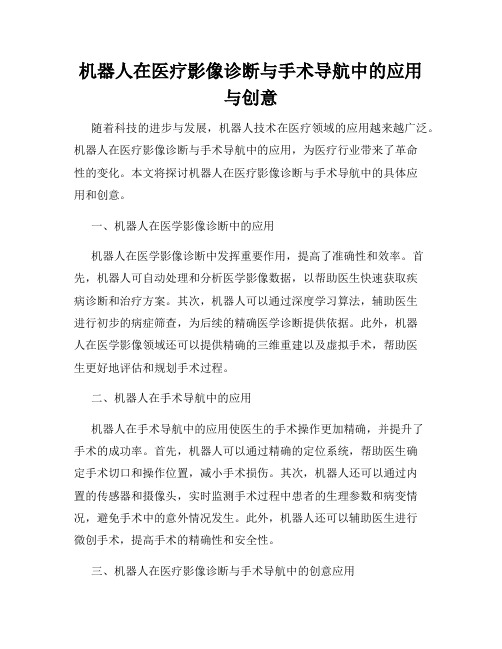 机器人在医疗影像诊断与手术导航中的应用与创意

随着科技的进步与发展，机器人技术在医疗领域的应用越来越广泛。机器人在医疗影像诊断与手术导航中的应用，为医疗行业带来了革命性的变化。本文将探讨机器人在医疗影像诊断与手术导航中的具体应用和创意。

一、机器人在医学影像诊断中的应用

机器人在医学影像诊断中发挥重要作用，提高了准确性和效率。首先，机器人可自动处理和分析医学影像数据，以帮助医生快速获取疾病诊断和治疗方案。其次，机器人可以通过深度学习算法，辅助医生进行初步的病症筛查，为后续的精确医学诊断提供依据。此外，机器人在医学影像领域还可以提供精确的三维重建以及虚拟手术，帮助医生更好地评估和规划手术过程。

二、机器人在手术导航中的应用

机器人在手术导航中的应用使医生的手术操作更加精确，并提升了手术的成功率。首先，机器人可以通过精确的定位系统，帮助医生确定手术切口和操作位置，减小手术损伤。其次，机器人还可以通过内置的传感器和摄像头，实时监测手术过程中患者的生理参数和病变情况，避免手术中的意外情况发生。此外，机器人还可以辅助医生进行微创手术，提高手术的精确性和安全性。

三、机器人在医疗影像诊断与手术导航中的创意应用